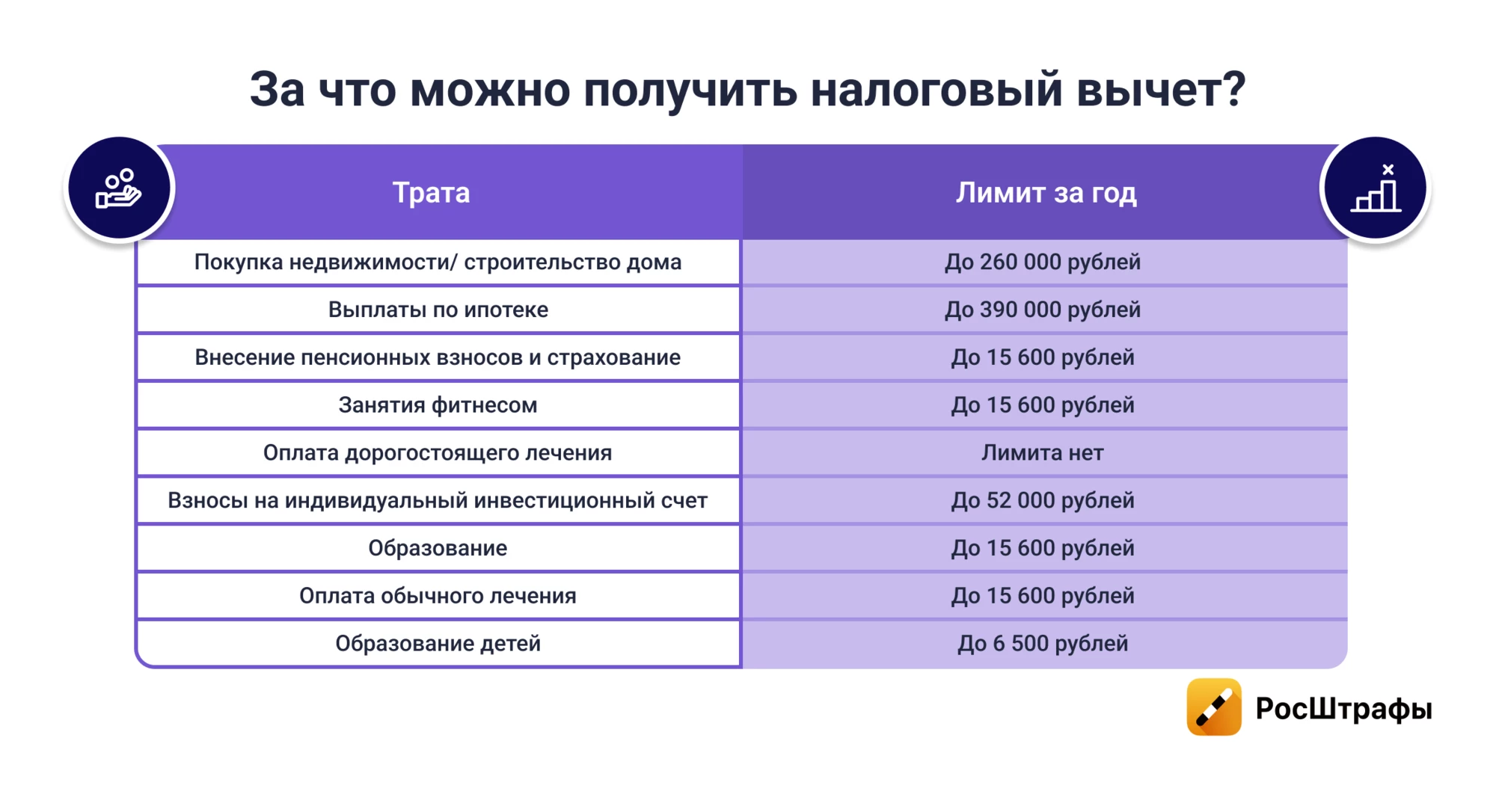 За что можно получить налоговый вычет?

| Трата | Лимит за год |
|---|---|
| Покупка недвижимости/ строительство дома | До 260 000 рублей |
| Выплаты по ипотеке | До 390 000 рублей |
| Внесение пенсионных взносов и страхование | До 15 600 рублей |
| Занятия фитнесом | До 15 600 рублей |
| Оплата дорогостоящего лечения | Лимита нет |
| Взносы на индивидуальный инвестиционный счет | До 52 000 рублей |
| Образование | До 15 600 рублей |
| Оплата обычного лечения | До 15 600 рублей |
| Образование детей | До 6 500 рублей |

РосШтрафы